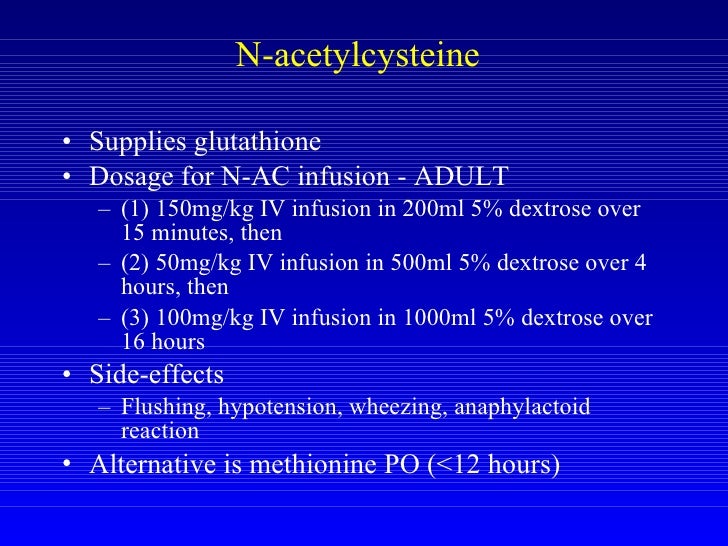 N-acetylcysteine

• Supplies glutathione
• Dosage for N-AC infusion - ADULT
– (1) 150mg/kg IV infusion in 200ml 5% dextrose over 15 minutes, then
– (2) 50mg/kg IV infusion in 500ml 5% dextrose over 4 hours, then
– (3) 100mg/kg IV infusion in 1000ml 5% dextrose over 16 hours
• Side-effects
– Flushing, hypotension, wheezing, anaphylactoid reaction
• Alternative is methionine PO (<12 hours)